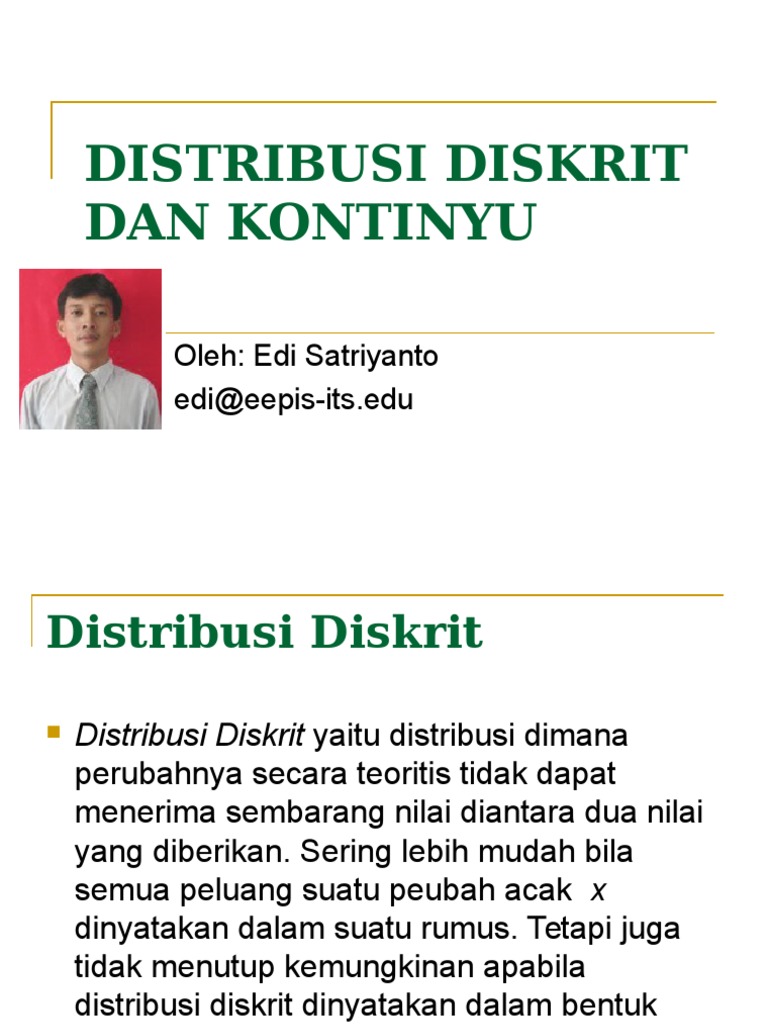 DISTRIBUSI DISKRIT DAN KONTINYU

Oleh: Edi Satriyanto
edi@eepis-its.edu

Distribusi Diskrit

• Distribusi Diskrit yaitu distribusi dimana perubahnya secara teoritis tidak dapat menerima sembarang nilai diantara dua nilai yang diberikan. Sering lebih mudah bila semua peluang suatu peubah acak x dinyatakan dalam suatu rumus. Tetapi juga tidak menutup kemungkinan apabila distribusi diskrit dinyatakan dalam bentuk